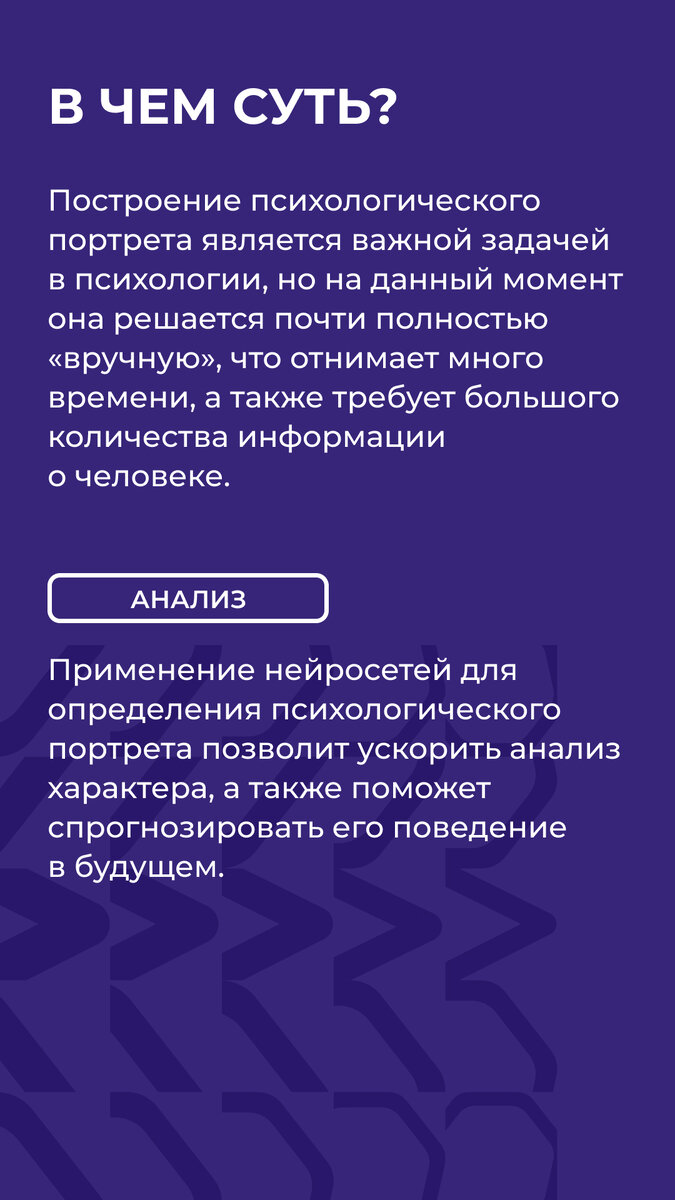 В ЧЕМ СУТЬ?

Построение психологического портрета является важной задачей в психологии, но на данный момент она решается почти полностью «вручную», что отнимает много времени, а также требует большого количества информации о человеке.

АНАЛИЗ

Применение нейросетей для определения психологического портрета позволит ускорить анализ характера, а также поможет спрогнозировать его поведение в будущем.